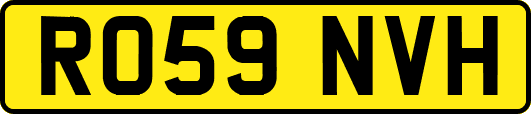 RO59 NVH